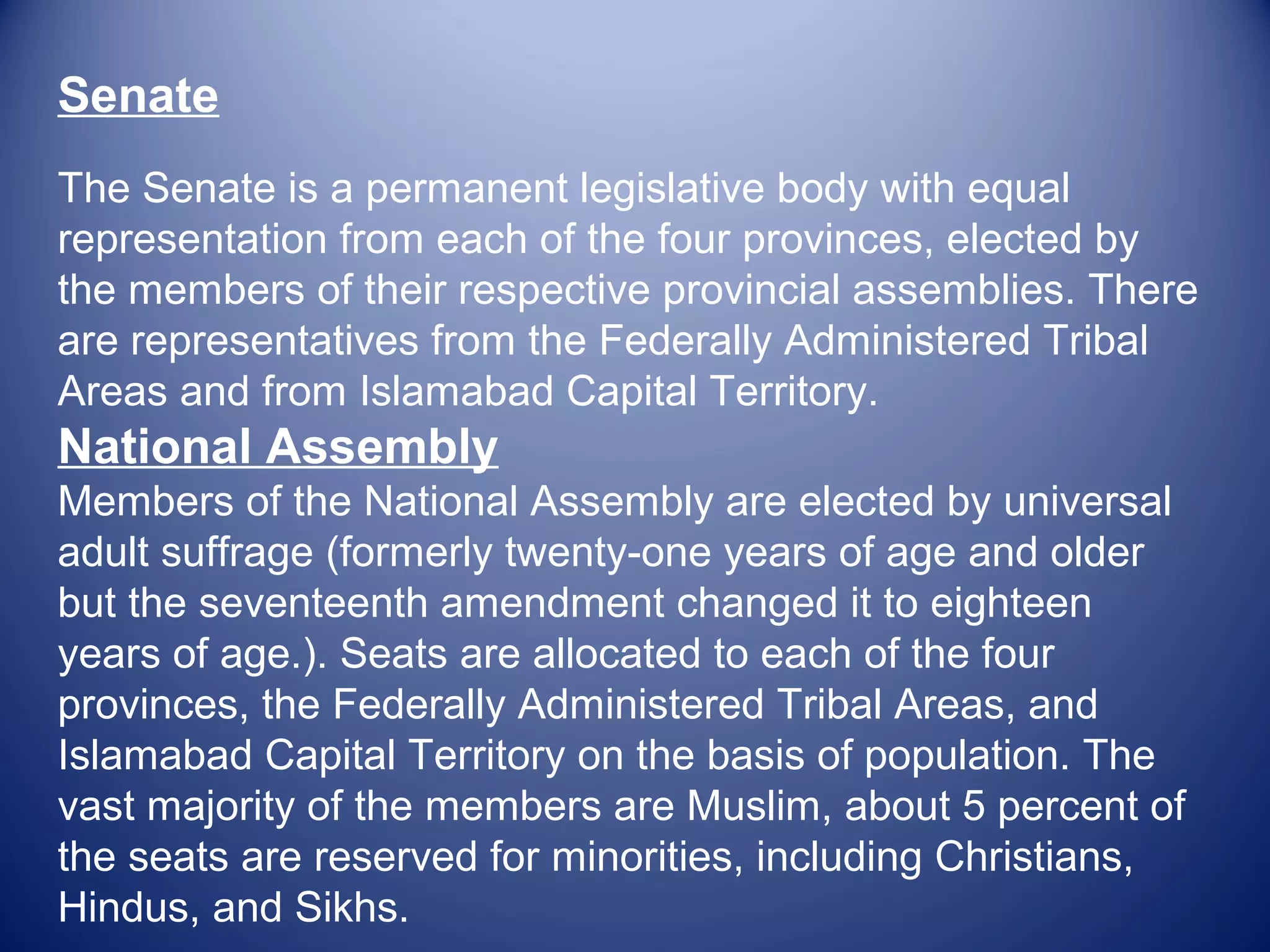 Senate

The Senate is a permanent legislative body with equal representation from each of the four provinces, elected by the members of their respective provincial assemblies. There are representatives from the Federally Administered Tribal Areas and from Islamabad Capital Territory.

National Assembly

Members of the National Assembly are elected by universal adult suffrage (formerly twenty-one years of age and older but the seventeenth amendment changed it to eighteen years of age.). Seats are allocated to each of the four provinces, the Federally Administered Tribal Areas, and Islamabad Capital Territory on the basis of population. The vast majority of the members are Muslim, about 5 percent of the seats are reserved for minorities, including Christians, Hindus, and Sikhs.